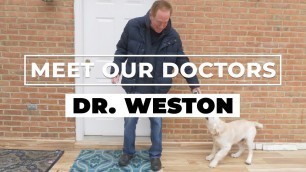 MEET OUR DOCTORS

DR. WESTON